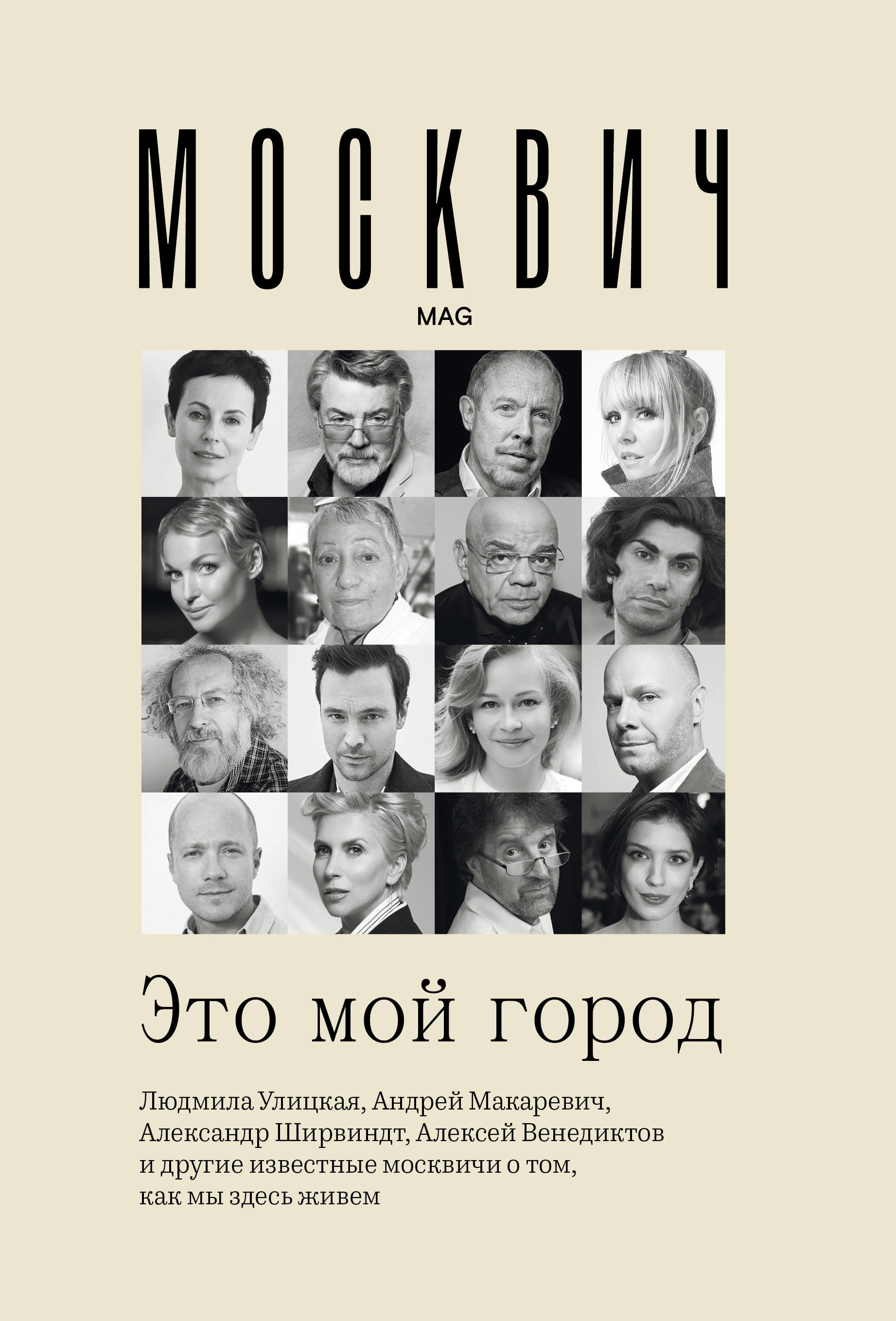 МОСКВИЧ
MAG

Это мой город

Людмила Улицкая, Андрей Макаревич, Александр Ширвиндт, Алексей Венедиктов и другие известные москвичи о том, как мы здесь живем